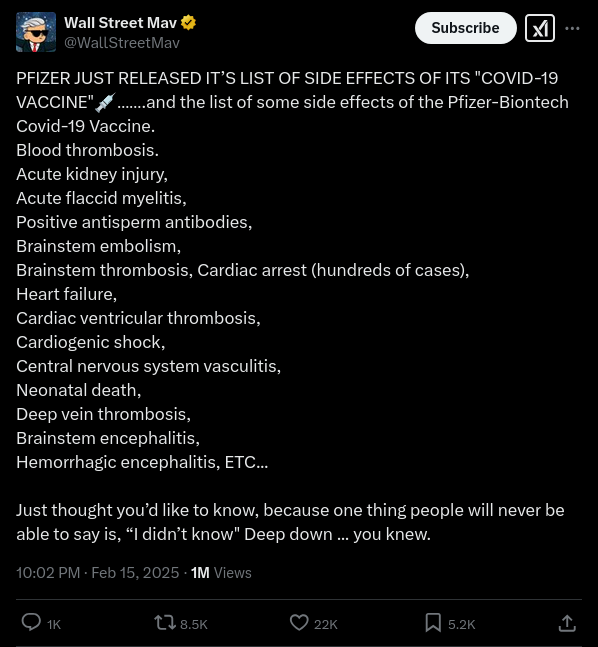 Wall Street Mav
@WallStreetMav

Subscribe

PFIZER JUST RELEASED IT'S LIST OF SIDE EFFECTS OF ITS "COVID-19 VACCINE"💉.......and the list of some side effects of the Pfizer-Biontech Covid-19 Vaccine.
Blood thrombosis.
Acute kidney injury,
Acute flaccid myelitis,
Positive antisperm antibodies,
Brainstem embolism,
Brainstem thrombosis, Cardiac arrest (hundreds of cases),
Heart failure,
Cardiac ventricular thrombosis,
Cardiogenic shock,
Central nervous system vasculitis,
Neonatal death,
Deep vein thrombosis,
Brainstem encephalitis,
Hemorrhagic encephalitis, ETC...

Just thought you'd like to know, because one thing people will never be able to say is, "I didn't know" Deep down ... you knew.

10:02 PM · Feb 15, 2025 · 1M Views

1K 8.5K 22K 5.2K